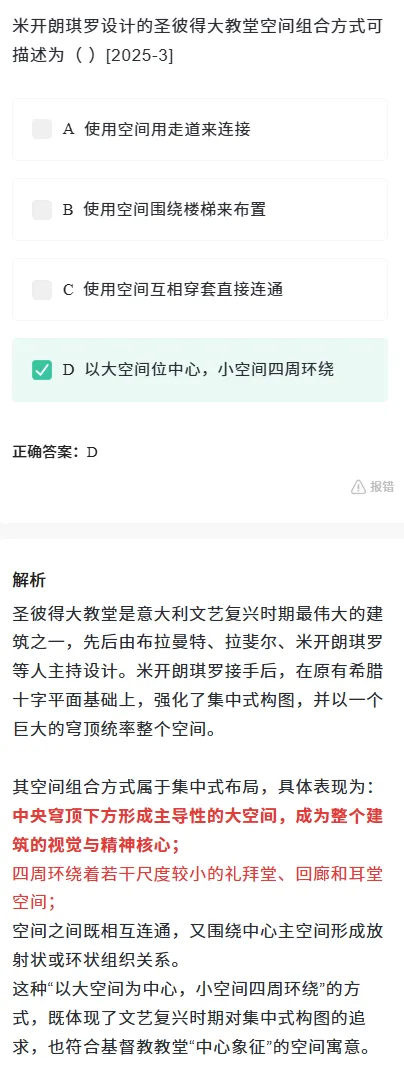 米开朗琪罗设计的圣彼得大教堂空间组合方式可描述为（ ）[2025-3]

A 使用空间用走道来连接

B 使用空间围绕楼梯来布置

C 使用空间互相穿套直接连通

D 以大空间位中心，小空间四周环绕

正确答案：D

报错

解析

圣彼得大教堂是意大利文艺复兴时期最伟大的建筑之一，先后由布拉曼特、拉斐尔、米开朗琪罗等人主持设计。米开朗琪罗接手后，在原有希腊十字平面基础上，强化了集中式构图，并以一个巨大的穹顶统率整个空间。

其空间组合方式属于集中式布局，具体表现为：
中央穹顶下方形成主导性的大空间，成为整个建筑的视觉与精神核心；
四周环绕着若干尺度较小的礼拜堂、回廊和耳堂空间；
空间之间既相互连通，又围绕中心主空间形成放射状或环状组织关系。
这种“以大空间为中心，小空间四周环绕”的方式，既体现了文艺复兴时期对集中式构图的追求，也符合基督教教堂“中心象征”的空间寓意。